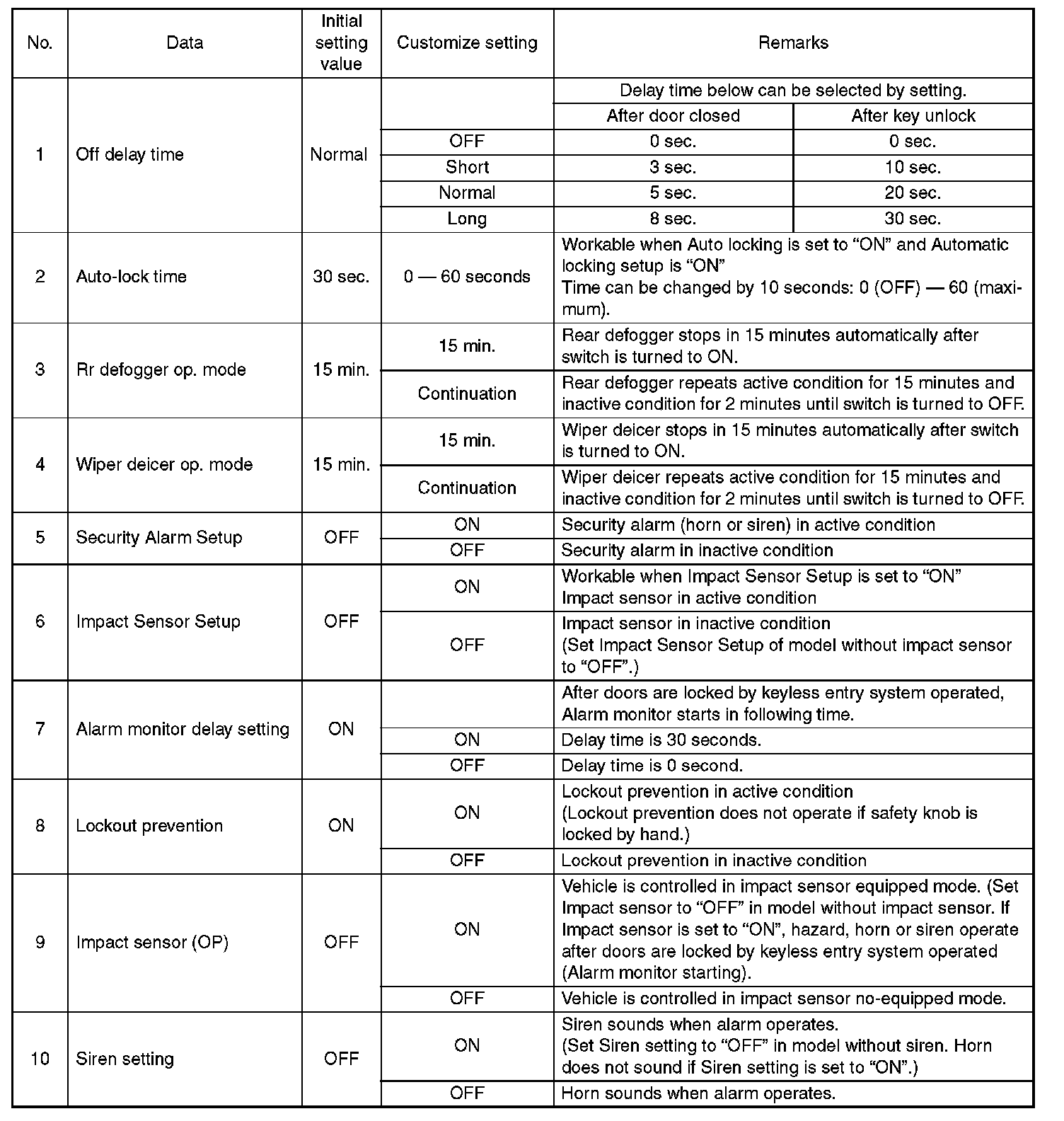 | No. | Data | Initial setting value | Customize setting | Remarks | |
|---|---|---|---|---|---|
| 1 | Off delay time | Normal | | Delay time below can be selected by setting. | |
| | | | | After door closed | After key unlock |
| | | | OFF | 0 sec. | 0 sec. |
| | | | Short | 3 sec. | 10 sec. |
| | | | Normal | 5 sec. | 20 sec. |
| | | | Long | 8 sec. | 30 sec. |
| 2 | Auto-lock time | 30 sec. | 0 — 60 seconds | Workable when Auto locking is set to “ON” and Automatic locking setup is “ON” Time can be changed by 10 seconds: 0 (OFF) — 60 (maximum). | |
| 3 | Rr defogger op. mode | 15 min. | 15 min. | Rear defogger stops in 15 minutes automatically after switch is turned to ON. | |
| | | | Continuation | Rear defogger repeats active condition for 15 minutes and inactive condition for 2 minutes until switch is turned to OFF. | |
| 4 | Wiper deicer op. mode | 15 min. | 15 min. | Wiper deicer stops in 15 minutes automatically after switch is turned to ON. | |
| | | | Continuation | Wiper deicer repeats active condition for 15 minutes and inactive condition for 2 minutes until switch is turned to OFF. | |
| 5 | Security Alarm Setup | OFF | ON | Security alarm (horn or siren) in active condition | |
| | | | OFF | Security alarm in inactive condition | |
| 6 | Impact Sensor Setup | OFF | ON | Workable when Impact Sensor Setup is set to “ON” Impact sensor in active condition | |
| | | | OFF | Impact sensor in inactive condition (Set Impact Sensor Setup of model without impact sensor to “OFF”.) | |
| 7 | Alarm monitor delay setting | ON | | After doors are locked by keyless entry system operated, Alarm monitor starts in following time. | |
| | | | ON | Delay time is 30 seconds. | |
| | | | OFF | Delay time is 0 second. | |
| 8 | Lockout prevention | ON | ON | Lockout prevention in active condition (Lockout prevention does not operate if safety knob is locked by hand.) | |
| | | | OFF | Lockout prevention in inactive condition | |
| 9 | Impact sensor (OP) | OFF | ON | Vehicle is controlled in impact sensor equipped mode. (Set Impact sensor to “OFF” in model without impact sensor. If Impact sensor is set to “ON”, hazard, horn or siren operate after doors are locked by keyless entry system operated (Alarm monitor starting). | |
| | | | OFF | Vehicle is controlled in impact sensor no-equipped mode. | |
| 10 | Siren setting | OFF | ON | Siren sounds when alarm operates. (Set Siren setting to “OFF” in model without siren. Horn does not sound if Siren setting is set to “ON”.) | |
| | | | OFF | Horn sounds when alarm operates. | |